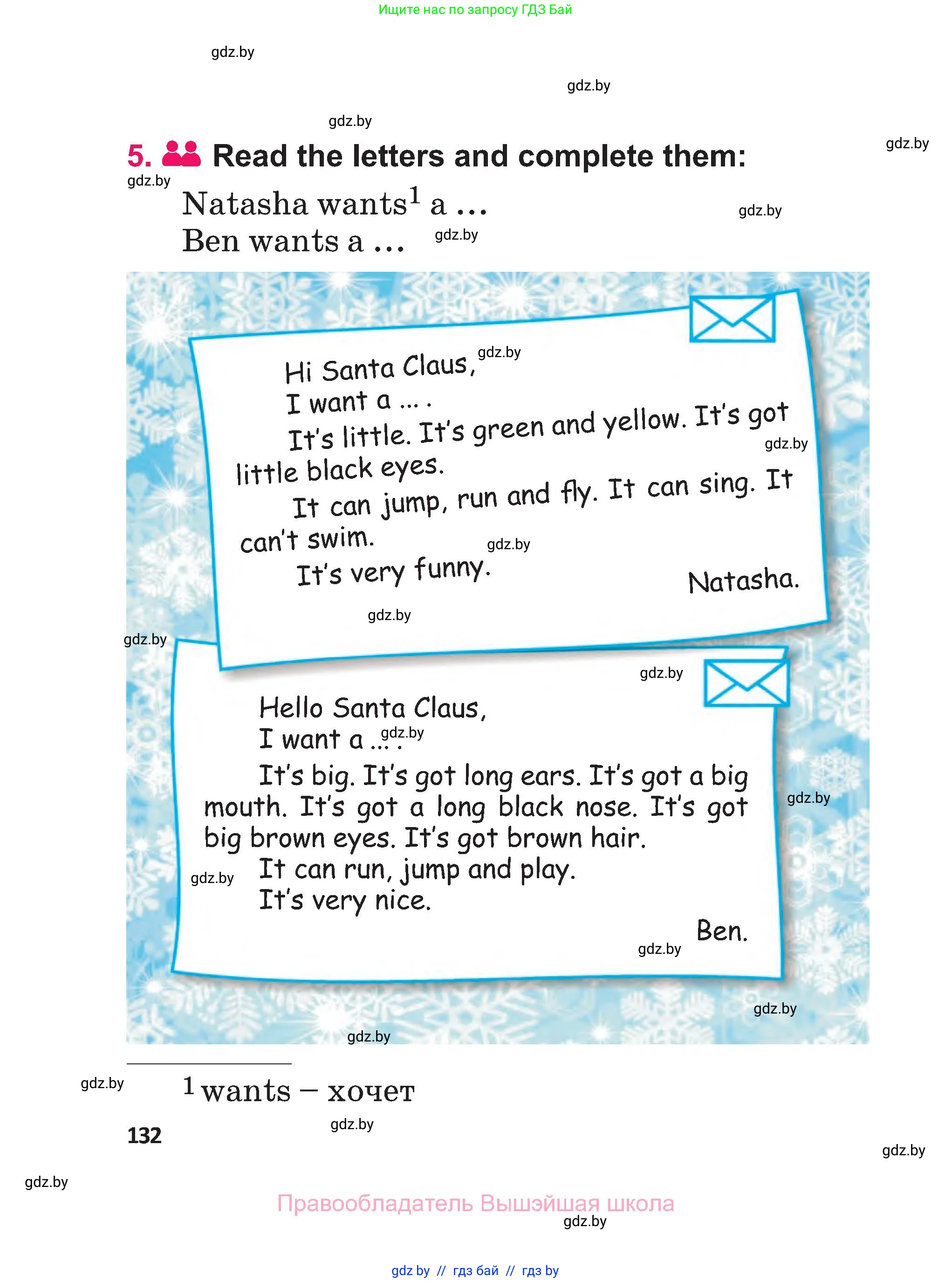 Ищите нас по запросу ГДЗ Бай

5. Read the letters and complete them:

Natasha wants$^{1}$ a ...
Ben wants a ...

Hi Santa Claus,
I want a ... .
It's little. It's green and yellow. It's got little black eyes.
It can jump, run and fly. It can sing. It can't swim.
It's very funny.
Natasha.

Hello Santa Claus,
I want a ... .
It's big. It's got long ears. It's got a big mouth. It's got a long black nose. It's got big brown eyes. It's got brown hair.
It can run, jump and play.
It's very nice.
Ben.

$^{1}$ wants – хочет

132

Правообладатель Вышэйшая школа

gdz by // гдз бай // гдз by

gdz.by